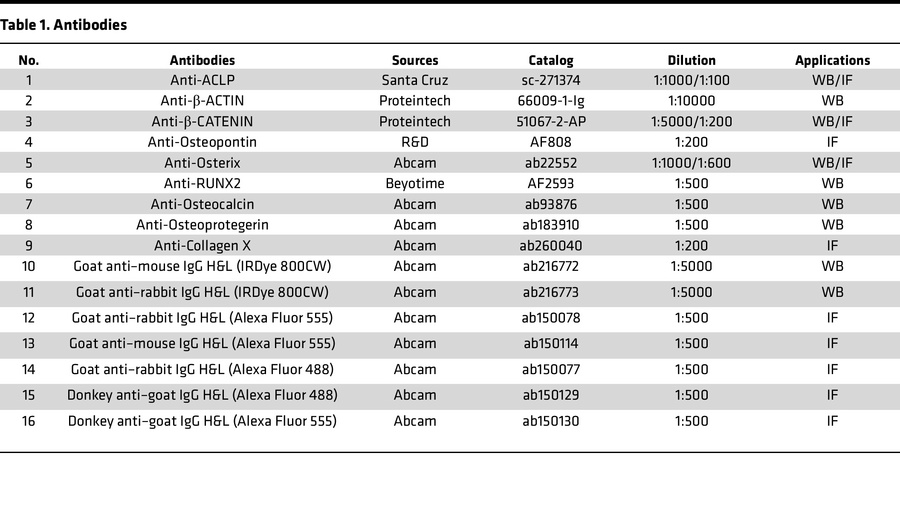 Table 1. Antibodies

| No. | Antibodies | Sources | Catalog | Dilution | Applications |
|---|---|---|---|---|---|
| 1 | Anti-ACLP | Santa Cruz | sc-271374 | 1:1000/1:100 | WB/IF |
| 2 | Anti-β-ACTIN | Proteintech | 66009-1-Ig | 1:10000 | WB |
| 3 | Anti-β-CATENIN | Proteintech | 51067-2-AP | 1:5000/1:200 | WB/IF |
| 4 | Anti-Osteopontin | R&D | AF808 | 1:200 | IF |
| 5 | Anti-Osterix | Abcam | ab22552 | 1:1000/1:600 | WB/IF |
| 6 | Anti-RUNX2 | Beyotime | AF2593 | 1:500 | WB |
| 7 | Anti-Osteocalcin | Abcam | ab93876 | 1:500 | WB |
| 8 | Anti-Osteoprotegerin | Abcam | ab183910 | 1:500 | WB |
| 9 | Anti-Collagen X | Abcam | ab260040 | 1:200 | IF |
| 10 | Goat anti–mouse IgG H&L (IRDye 800CW) | Abcam | ab216772 | 1:5000 | WB |
| 11 | Goat anti–rabbit IgG H&L (IRDye 800CW) | Abcam | ab216773 | 1:5000 | WB |
| 12 | Goat anti–rabbit IgG H&L (Alexa Fluor 555) | Abcam | ab150078 | 1:500 | IF |
| 13 | Goat anti–mouse IgG H&L (Alexa Fluor 555) | Abcam | ab150114 | 1:500 | IF |
| 14 | Goat anti–rabbit IgG H&L (Alexa Fluor 488) | Abcam | ab150077 | 1:500 | IF |
| 15 | Donkey anti–goat IgG H&L (Alexa Fluor 488) | Abcam | ab150129 | 1:500 | IF |
| 16 | Donkey anti–goat IgG H&L (Alexa Fluor 555) | Abcam | ab150130 | 1:500 | IF |